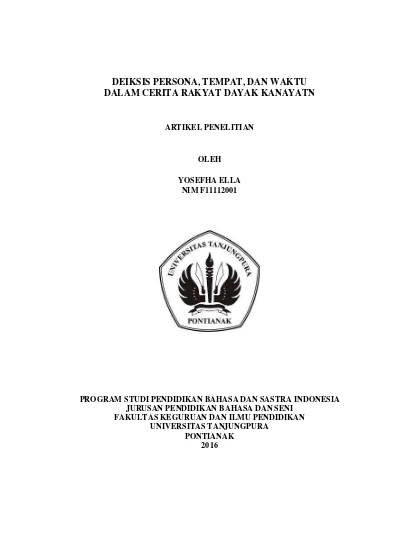 DEIKSIS PERSONA, TEMPAT, DAN WAKTU
DALAM CERITA RAKYAT DAYAK KANAYATN

ARTIKEL PENELITIAN

OLEH

YOSEFHA ELLA
NIM F11112001

UNIVERSITAS TANJUNGPURA
PONTIANAK

PROGRAM STUDI PENDIDIKAN BAHASA DAN SASTRA INDONESIA
JURUSAN PENDIDIKAN BAHASA DAN SENI
FAKULTAS KEGURUAN DAN ILMU PENDIDIKAN
UNIVERSITAS TANJUNGPURA
PONTIANAK
2016